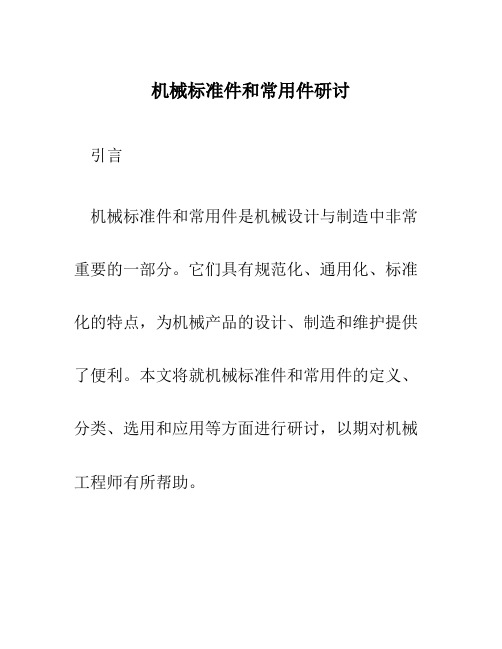 机械标准件和常用件研讨

引言

机械标准件和常用件是机械设计与制造中非常重要的一部分。它们具有规范化、通用化、标准化的特点，为机械产品的设计、制造和维护提供了便利。本文将就机械标准件和常用件的定义、分类、选用和应用等方面进行研讨，以期对机械工程师有所帮助。